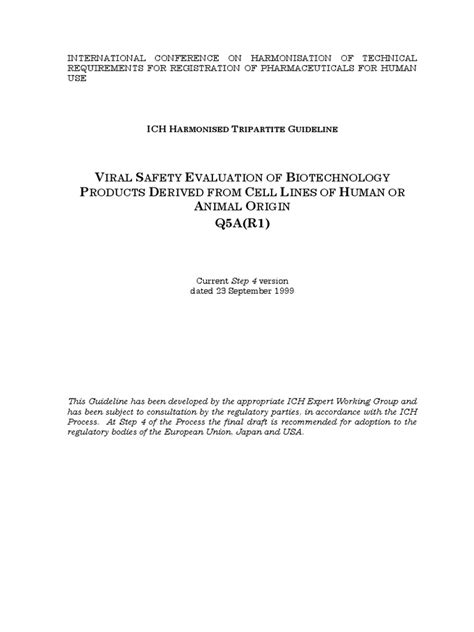 INTERNATIONAL CONFERENCE ON HARMONISATION OF TECHNICAL REQUIREMENTS FOR REGISTRATION OF PHARMACEUTICALS FOR HUMAN USE

ICH HARMONISED TRIPARTITE GUIDELINE

VIRAL SAFETY EVALUATION OF BIOTECHNOLOGY PRODUCTS DERIVED FROM CELL LINES OF HUMAN OR ANIMAL ORIGIN
Q5A(R1)

Current Step 4 version
dated 23 September 1999

This Guideline has been developed by the appropriate ICH Expert Working Group and has been subject to consultation by the regulatory parties, in accordance with the ICH Process. At Step 4 of the Process the final draft is recommended for adoption to the regulatory bodies of the European Union, Japan and USA.